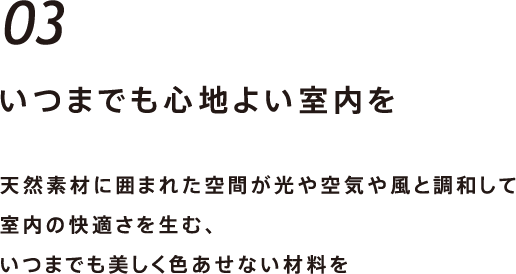 03

いつまでも心地よい室内を

天然素材に囲まれた空間が光や空気や風と調和して
室内の快適さを生む、
いつまでも美しく色あせない材料を